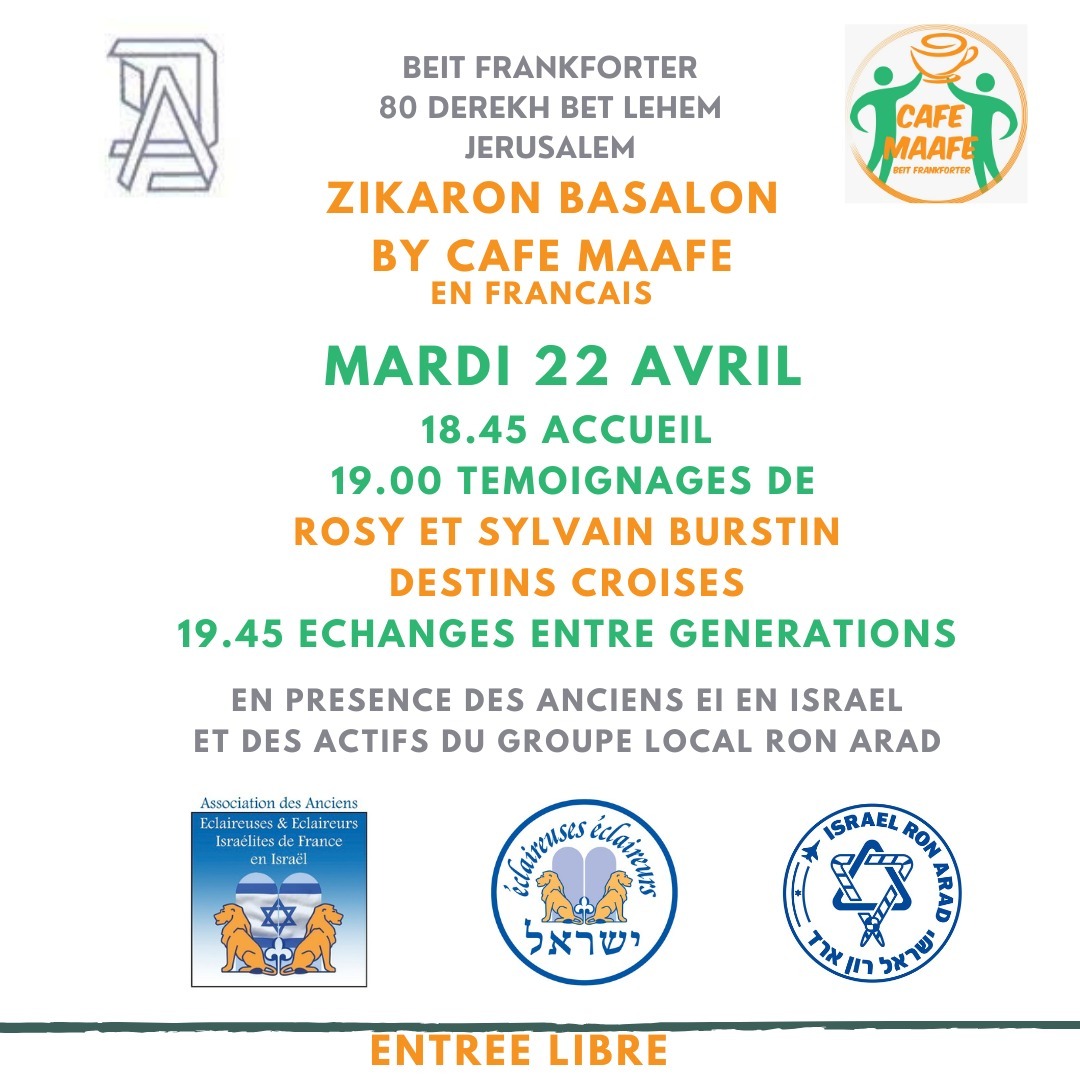 BEIT FRANKFORTER
80 DEREKH BET LEHEM
JERUSALEM

CAFE MAAFE
BEIT FRANKFORTER

ZIKARON BASALON
BY CAFE MAAFE
EN FRANCAIS

MARDI 22 AVRIL

18.45 ACCUEIL
19.00 TEMOIGNAGES DE
ROSY ET SYLVAIN BURSTIN
DESTINS CROISES
19.45 ECHANGES ENTRE GENERATIONS

EN PRESENCE DES ANCIENS EI EN ISRAEL
ET DES ACTIFS DU GROUPE LOCAL RON ARAD

Association des Anciens
Eclaireuses & Eclaireurs
Israélites de France
en Israël

éclaireuses éclaireurs
ישראל

ISRAEL RON ARAD
ישראל רון ארד

ENTREE LIBRE